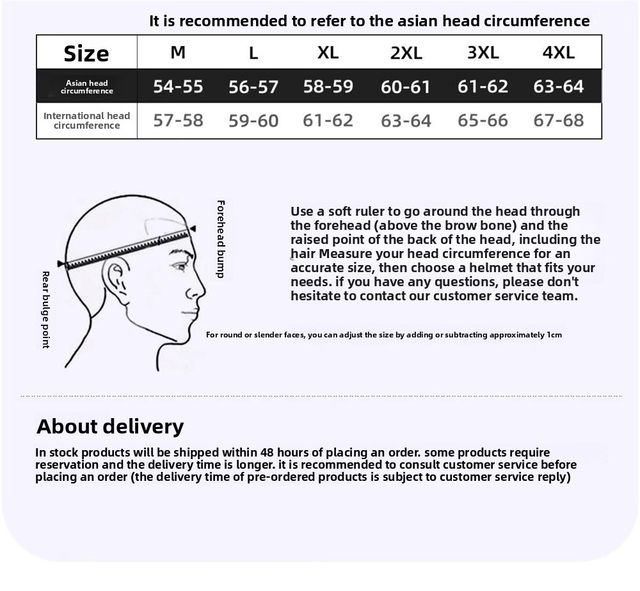 It is recommended to refer to the asian head circumference

| Size | M | L | XL | 2XL | 3XL | 4XL |
|---|---|---|---|---|---|---|
| Asian head circumference | 54-55 | 56-57 | 58-59 | 60-61 | 61-62 | 63-64 |
| International head circumference | 57-58 | 59-60 | 61-62 | 63-64 | 65-66 | 67-68 |

Forehead bump

Rear bulge point

Use a soft ruler to go around the head through the forehead (above the brow bone) and the raised point of the back of the head, including the hair Measure your head circumference for an accurate size, then choose a helmet that fits your needs. if you have any questions, please don't hesitate to contact our customer service team.

For round or slender faces, you can adjust the size by adding or subtracting approximately 1cm

About delivery

In stock products will be shipped within 48 hours of placing an order. some products require reservation and the delivery time is longer. it is recommended to consult customer service before placing an order (the delivery time of pre-ordered products is subject to customer service reply)